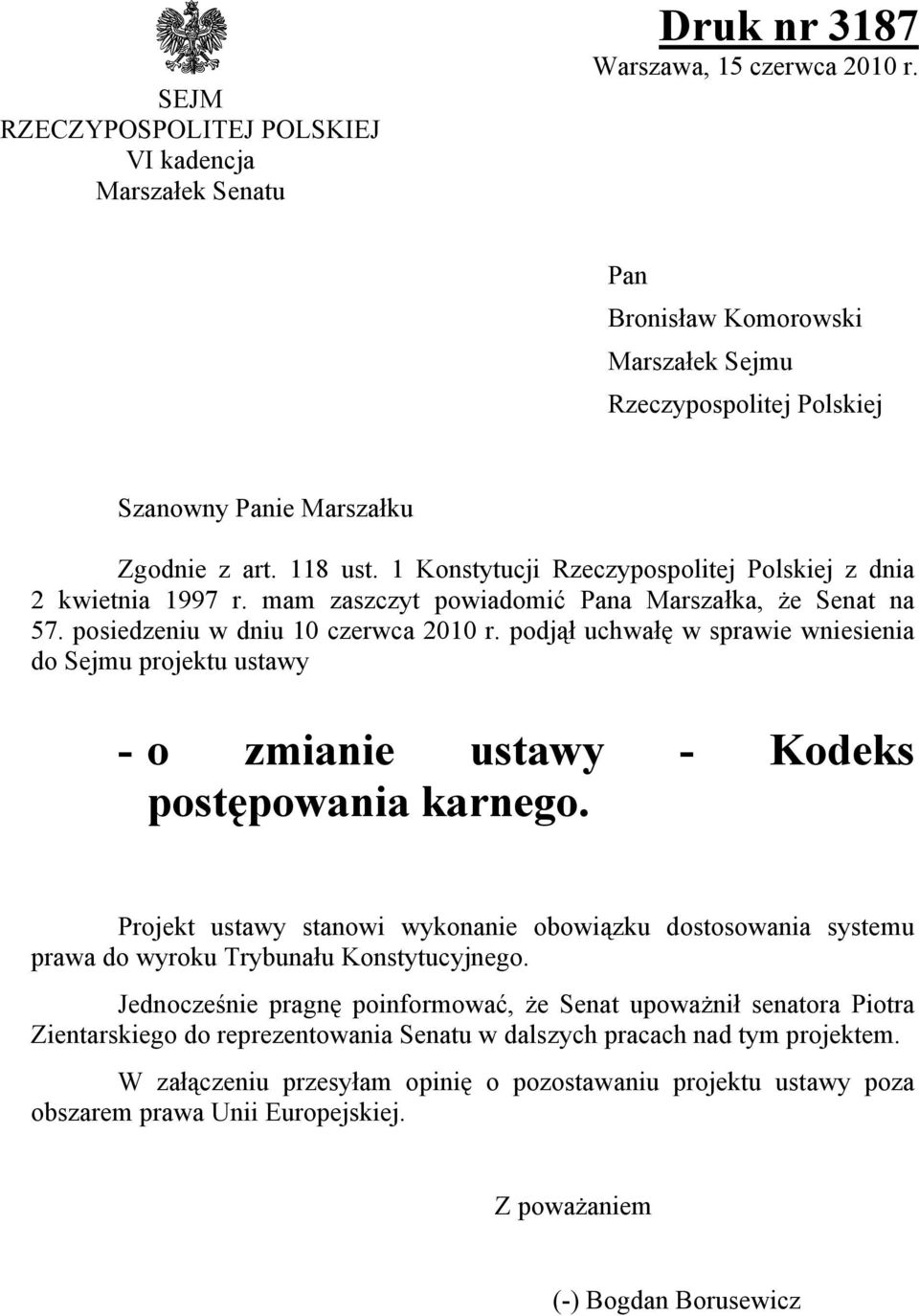 SEJM
RZECZYPOSPOLITEJ POLSKIEJ
VI kadencja
Marszałek Senatu

Druk nr 3187
Warszawa, 15 czerwca 2010 r.

Pan
Bronisław Komorowski
Marszałek Sejmu
Rzeczypospolitej Polskiej

Szanowny Panie Marszałku

Zgodnie z art. 118 ust. 1 Konstytucji Rzeczypospolitej Polskiej z dnia 2 kwietnia 1997 r. mam zaszczyt powiadomić Pana Marszałka, że Senat na 57. posiedzeniu w dniu 10 czerwca 2010 r. podjął uchwałę w sprawie wniesienia do Sejmu projektu ustawy

- o zmianie ustawy - Kodeks postępowania karnego.

Projekt ustawy stanowi wykonanie obowiązku dostosowania systemu prawa do wyroku Trybunału Konstytucyjnego.

Jednocześnie pragnę poinformować, że Senat upoważnił senatora Piotra Zientarskiego do reprezentowania Senatu w dalszych pracach nad tym projektem.

W załączeniu przesyłam opinię o pozostawaniu projektu ustawy poza obszarem prawa Unii Europejskiej.

Z poważaniem

(-) Bogdan Borusewicz